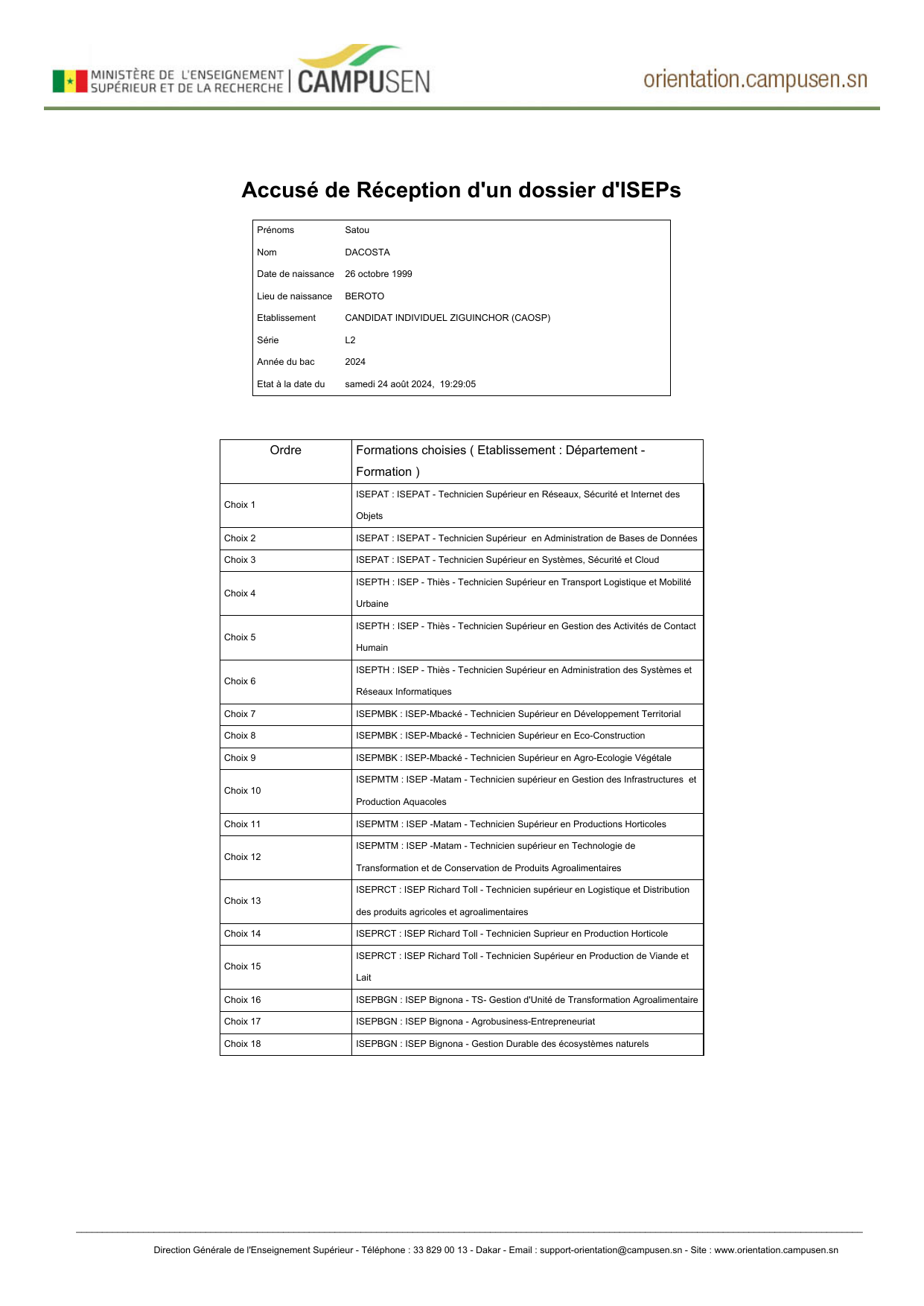 MINISTÈRE DE L'ENSEIGNEMENT SUPÉRIEUR ET DE LA RECHERCHE | CAMPUSEN

orientation.campusen.sn

Accusé de Réception d'un dossier d'ISEPs

| | |
|---|---|
| Prénoms | Satou |
| Nom | DACOSTA |
| Date de naissance | 26 octobre 1999 |
| Lieu de naissance | BEROTO |
| Etablissement | CANDIDAT INDIVIDUEL ZIGUINCHOR (CAOSP) |
| Série | L2 |
| Année du bac | 2024 |
| Etat à la date du | samedi 24 août 2024, 19:29:05 |

| Ordre | Formations choisies ( Etablissement : Département - Formation ) |
|---|---|
| Choix 1 | ISEPAT : ISEPAT - Technicien Supérieur en Réseaux, Sécurité et Internet des Objets |
| Choix 2 | ISEPAT : ISEPAT - Technicien Supérieur en Administration de Bases de Données |
| Choix 3 | ISEPAT : ISEPAT - Technicien Supérieur en Systèmes, Sécurité et Cloud |
| Choix 4 | ISEPTH : ISEP - Thiès - Technicien Supérieur en Transport Logistique et Mobilité Urbaine |
| Choix 5 | ISEPTH : ISEP - Thiès - Technicien Supérieur en Gestion des Activités de Contact Humain |
| Choix 6 | ISEPTH : ISEP - Thiès - Technicien Supérieur en Administration des Systèmes et Réseaux Informatiques |
| Choix 7 | ISEPMBK : ISEP-Mbacké - Technicien Supérieur en Développement Territorial |
| Choix 8 | ISEPMBK : ISEP-Mbacké - Technicien Supérieur en Eco-Construction |
| Choix 9 | ISEPMBK : ISEP-Mbacké - Technicien Supérieur en Agro-Ecologie Végétale |
| Choix 10 | ISEPMTM : ISEP -Matam - Technicien supérieur en Gestion des Infrastructures et Production Aquacoles |
| Choix 11 | ISEPMTM : ISEP -Matam - Technicien Supérieur en Productions Horticoles |
| Choix 12 | ISEPMTM : ISEP -Matam - Technicien supérieur en Technologie de Transformation et de Conservation de Produits Agroalimentaires |
| Choix 13 | ISEPRCT : ISEP Richard Toll - Technicien supérieur en Logistique et Distribution des produits agricoles et agroalimentaires |
| Choix 14 | ISEPRCT : ISEP Richard Toll - Technicien Suprieur en Production Horticole |
| Choix 15 | ISEPRCT : ISEP Richard Toll - Technicien Supérieur en Production de Viande et Lait |
| Choix 16 | ISEPBGN : ISEP Bignona - TS- Gestion d'Unité de Transformation Agroalimentaire |
| Choix 17 | ISEPBGN : ISEP Bignona - Agrobusiness-Entrepreneuriat |
| Choix 18 | ISEPBGN : ISEP Bignona - Gestion Durable des écosystèmes naturels |

Direction Générale de l'Enseignement Supérieur - Téléphone : 33 829 00 13 - Dakar - Email : support-orientation@campusen.sn - Site : www.orientation.campusen.sn